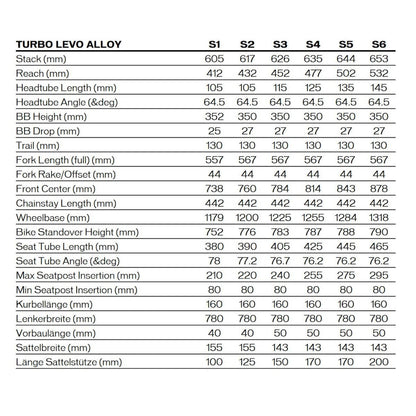 | TURBO LEVO ALLOY | S1 | S2 | S3 | S4 | S5 | S6 |
|---|---|---|---|---|---|---|
| Stack (mm) | 605 | 617 | 626 | 635 | 644 | 653 |
| Reach (mm) | 412 | 432 | 452 | 477 | 502 | 532 |
| Headtube Length (mm) | 105 | 105 | 115 | 125 | 135 | 145 |
| Headtube Angle (&deg) | 64.5 | 64.5 | 64.5 | 64.5 | 64.5 | 64.5 |
| BB Height (mm) | 352 | 350 | 350 | 350 | 350 | 350 |
| BB Drop (mm) | 25 | 27 | 27 | 27 | 27 | 27 |
| Trail (mm) | 130 | 130 | 130 | 130 | 130 | 130 |
| Fork Length (full) (mm) | 557 | 567 | 567 | 567 | 567 | 567 |
| Fork Rake/Offset (mm) | 44 | 44 | 44 | 44 | 44 | 44 |
| Front Center (mm) | 738 | 760 | 784 | 814 | 843 | 878 |
| Chainstay Length (mm) | 442 | 442 | 442 | 442 | 442 | 442 |
| Wheelbase (mm) | 1179 | 1200 | 1225 | 1255 | 1284 | 1318 |
| Bike Standover Height (mm) | 752 | 776 | 783 | 787 | 788 | 790 |
| Seat Tube Length (mm) | 380 | 390 | 405 | 425 | 445 | 465 |
| Seat Tube Angle (&deg) | 78 | 77.2 | 76.7 | 76.2 | 76.2 | 76.2 |
| Max Seatpost Insertion (mm) | 210 | 220 | 240 | 255 | 275 | 295 |
| Min Seatpost Insertion (mm) | 80 | 80 | 80 | 80 | 80 | 80 |
| Kurbellänge (mm) | 160 | 160 | 160 | 160 | 160 | 160 |
| Lenkerbreite (mm) | 780 | 780 | 780 | 780 | 780 | 780 |
| Vorbaulänge (mm) | 40 | 40 | 50 | 50 | 50 | 50 |
| Sattelbreite (mm) | 155 | 155 | 143 | 143 | 143 | 143 |
| Länge Sattelstütze (mm) | 100 | 125 | 150 | 170 | 170 | 200 |